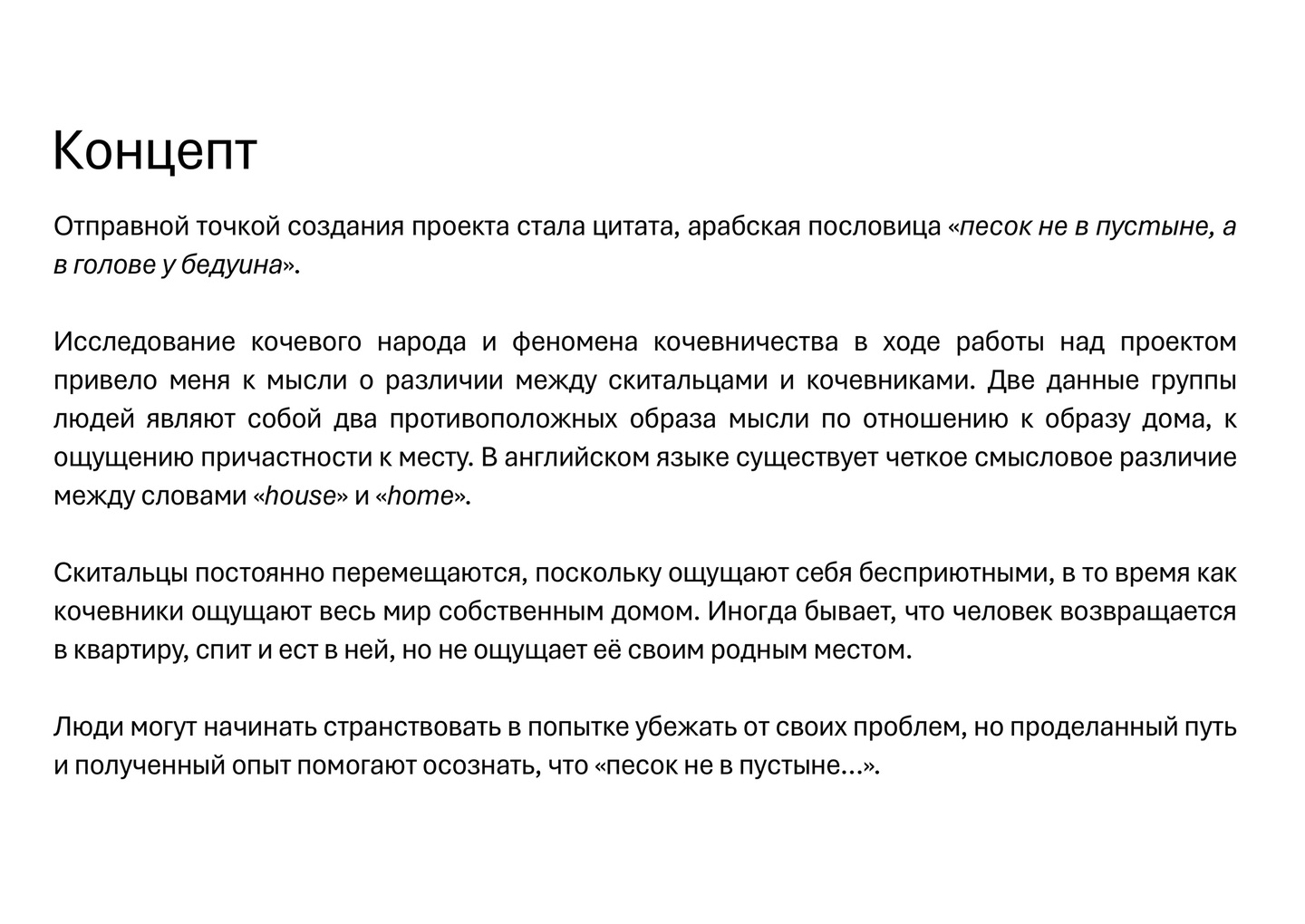 Концепт

Отправной точкой создания проекта стала цитата, арабская пословица «песок не в пустыне, а в голове у бедуина».

Исследование кочевого народа и феномена кочевничества в ходе работы над проектом привело меня к мысли о различии между скитальцами и кочевниками. Две данные группы людей являют собой два противоположных образа мысли по отношению к образу дома, к ощущению причастности к месту. В английском языке существует четкое смысловое различие между словами «house» и «home».

Скитальцы постоянно перемещаются, поскольку ощущают себя бесприютными, в то время как кочевники ощущают весь мир собственным домом. Иногда бывает, что человек возвращается в квартиру, спит и ест в ней, но не ощущает её своим родным местом.

Люди могут начинать странствовать в попытке убежать от своих проблем, но проделанный путь и полученный опыт помогают осознать, что «песок не в пустыне...».